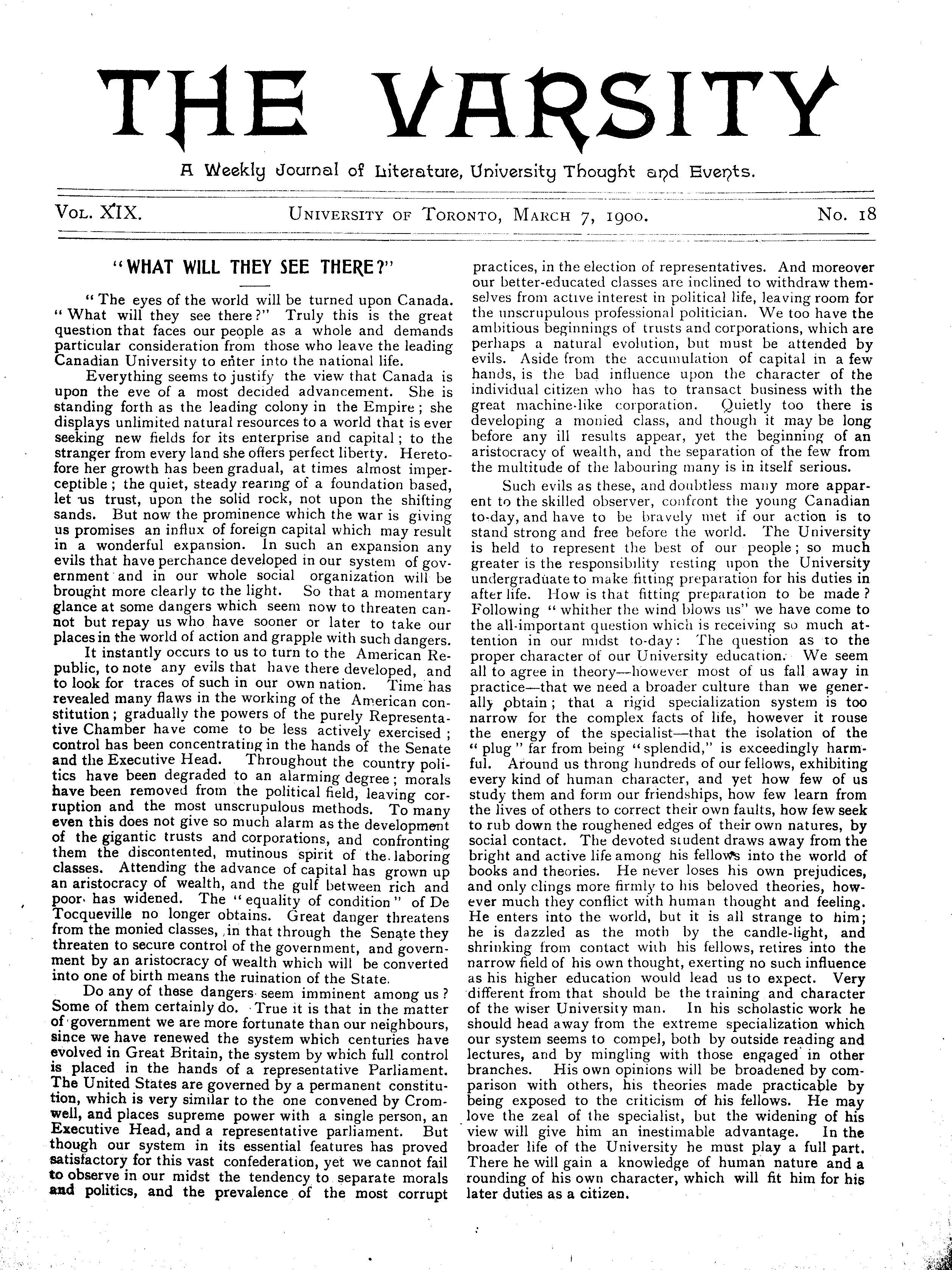 THE VARSITY

A Weekly Journal of Literature, University Thought and Events.

VOL. XIX. UNIVERSITY OF TORONTO, MARCH 7, 1900. No. 18

"WHAT WILL THEY SEE THERE?"

"The eyes of the world will be turned upon Canada. "What will they see there?" Truly this is the great question that faces our people as a whole and demands particular consideration from those who leave the leading Canadian University to enter into the national life.

Everything seems to justify the view that Canada is upon the eve of a most decided advancement. She is standing forth as the leading colony in the Empire; she displays unlimited natural resources to a world that is ever seeking new fields for its enterprise and capital; to the stranger from every land she offers perfect liberty. Heretofore her growth has been gradual, at times almost imperceptible; the quiet, steady rearing of a foundation based, let us trust, upon the solid rock, not upon the shifting sands. But now the prominence which the war is giving us promises an influx of foreign capital which may result in a wonderful expansion. In such an expansion any evils that have perchance developed in our system of government and in our whole social organization will be brought more clearly to the light. So that a momentary glance at some dangers which seem now to threaten cannot but repay us who have sooner or later to take our places in the world of action and grapple with such dangers.

It instantly occurs to us to turn to the American Republic, to note any evils that have there developed, and to look for traces of such in our own nation. Time has revealed many flaws in the working of the American constitution; gradually the powers of the purely Representative Chamber have come to be less actively exercised; control has been concentrating in the hands of the Senate and the Executive Head. Throughout the country politics have been degraded to an alarming degree; morals have been removed from the political field, leaving corruption and the most unscrupulous methods. To many even this does not give so much alarm as the development of the gigantic trusts and corporations, and confronting them the discontented, mutinous spirit of the laboring classes. Attending the advance of capital has grown up an aristocracy of wealth, and the gulf between rich and poor has widened. The "equality of condition" of De Tocqueville no longer obtains. Great danger threatens from the monied classes, in that through the Senate they threaten to secure control of the government, and government by an aristocracy of wealth which will be converted into one of birth means the ruination of the State.

Do any of these dangers seem imminent among us? Some of them certainly do. True it is that in the matter of government we are more fortunate than our neighbours, since we have renewed the system which centuries have evolved in Great Britain, the system by which full control is placed in the hands of a representative Parliament. The United States are governed by a permanent constitution, which is very similar to the one convened by Cromwell, and places supreme power with a single person, an Executive Head, and a representative parliament. But though our system in its essential features has proved satisfactory for this vast confederation, yet we cannot fail to observe in our midst the tendency to separate morals and politics, and the prevalence of the most corrupt practices, in the election of representatives. And moreover our better-educated classes are inclined to withdraw themselves from active interest in political life, leaving room for the unscrupulous professional politician. We too have the ambitious beginnings of trusts and corporations, which are perhaps a natural evolution, but must be attended by evils. Aside from the accumulation of capital in a few hands, is the bad influence upon the character of the individual citizen who has to transact business with the great machine-like corporation. Quietly too there is developing a monied class, and though it may be long before any ill results appear, yet the beginning of an aristocracy of wealth, and the separation of the few from the multitude of the labouring many is in itself serious.

Such evils as these, and doubtless many more apparent to the skilled observer, confront the young Canadian to-day, and have to be bravely met if our action is to stand strong and free before the world. The University is held to represent the best of our people; so much greater is the responsibility resting upon the University undergraduate to make fitting preparation for his duties in after life. How is that fitting preparation to be made? Following "whither the wind blows us" we have come to the all-important question which is receiving so much attention in our midst to-day: The question as to the proper character of our University education. We seem all to agree in theory—however most of us fall away in practice—that we need a broader culture than we generally obtain; that a rigid specialization system is too narrow for the complex facts of life, however it rouse the energy of the specialist—that the isolation of the "plug" far from being "splendid," is exceedingly harmful. Around us throng hundreds of our fellows, exhibiting every kind of human character, and yet how few of us study them and form our friendships, how few learn from the lives of others to correct their own faults, how few seek to rub down the roughened edges of their own natures, by social contact. The devoted student draws away from the bright and active life among his fellows into the world of books and theories. He never loses his own prejudices, and only clings more firmly to his beloved theories, however much they conflict with human thought and feeling. He enters into the world, but it is all strange to him; he is dazzled as the moth by the candle-light, and shrinking from contact with his fellows, retires into the narrow field of his own thought, exerting no such influence as his higher education would lead us to expect. Very different from that should be the training and character of the wiser University man. In his scholastic work he should head away from the extreme specialization which our system seems to compel, both by outside reading and lectures, and by mingling with those engaged in other branches. His own opinions will be broadened by comparison with others, his theories made practicable by being exposed to the criticism of his fellows. He may love the zeal of the specialist, but the widening of his view will give him an inestimable advantage. In the broader life of the University he must play a full part. There he will gain a knowledge of human nature and a rounding of his own character, which will fit him for his later duties as a citizen.